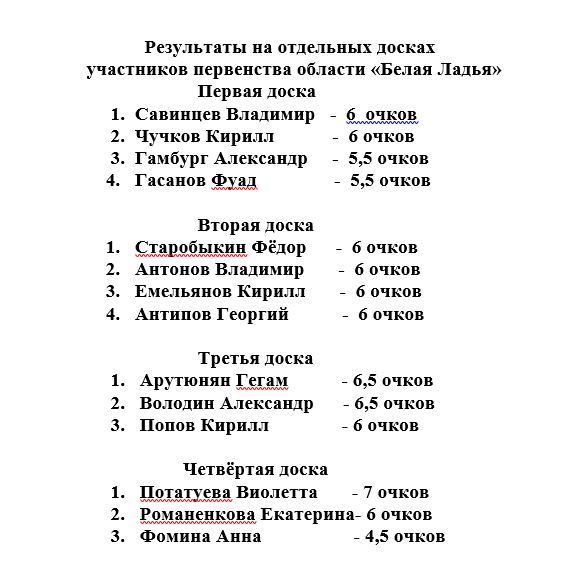 Результаты на отдельных досках участников первенства области «Белая Ладья»

Первая доска

1. Савинцев Владимир - 6 очков
2. Чучков Кирилл - 6 очков
3. Гамбург Александр - 5,5 очков
4. Гасанов Фуад - 5,5 очков

Вторая доска

1. Старобыкин Фёдор - 6 очков
2. Антонов Владимир - 6 очков
3. Емельянов Кирилл - 6 очков
4. Антипов Георгий - 6 очков

Третья доска

1. Арутюнян Гегам - 6,5 очков
2. Володин Александр - 6,5 очков
3. Попов Кирилл - 6 очков

Четвёртая доска

1. Потатуева Виолетта - 7 очков
2. Романенкова Екатерина- 6 очков
3. Фомина Анна - 4,5 очков